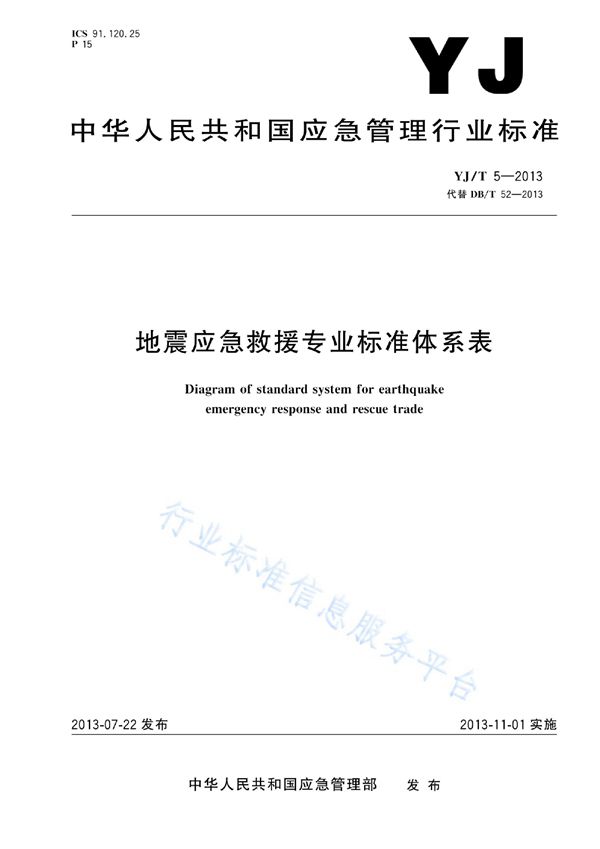 ICS 91.120.25
P 15

YJ

中华人民共和国应急管理行业标准

YJ/T 5—2013
代替 DB/T 52—2013

地震应急救援专业标准体系表

Diagram of standard system for earthquake emergency response and rescue trade

行业标准信息服务平台

2013-07-22 发布

2013-11-01 实施

中华人民共和国应急管理部　发 布